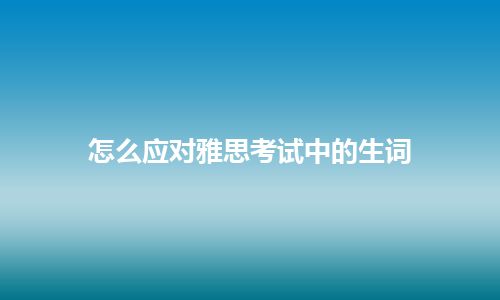 怎么应对雅思考试中的生词